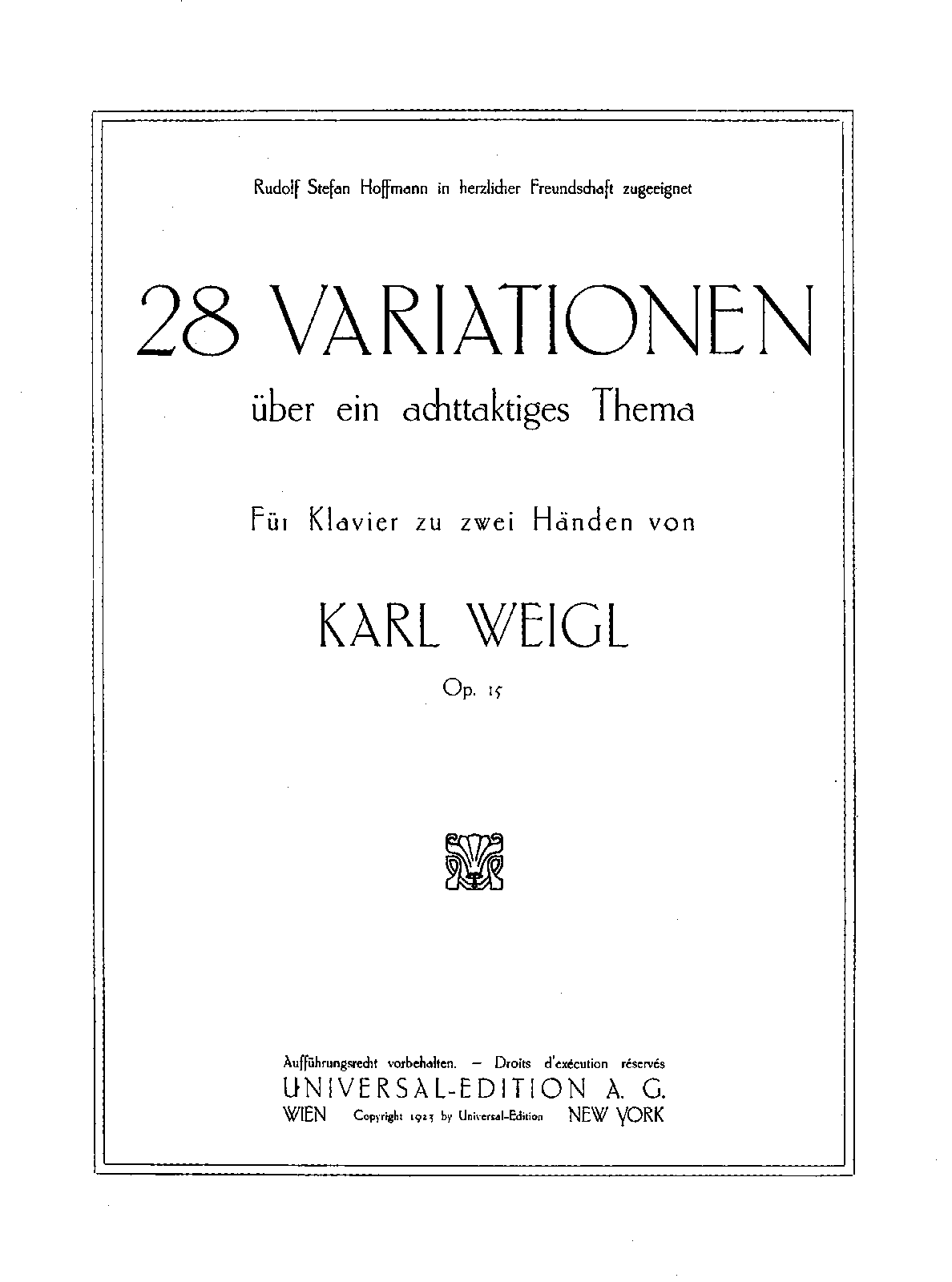 Rudolf Stefan Hoffmann in herzlicher Freundschaft zugeeignet

28 VARIATIONEN

über ein achttaktiges Thema

Für Klavier zu zwei Händen von

KARL WEIGL

Op. 15

Aufführungsrecht vorbehalten. — Droits d'exécution réservés
UNIVERSAL-EDITION A. G.
WIEN Copyright 1923 by Universal-Edition NEW YORK